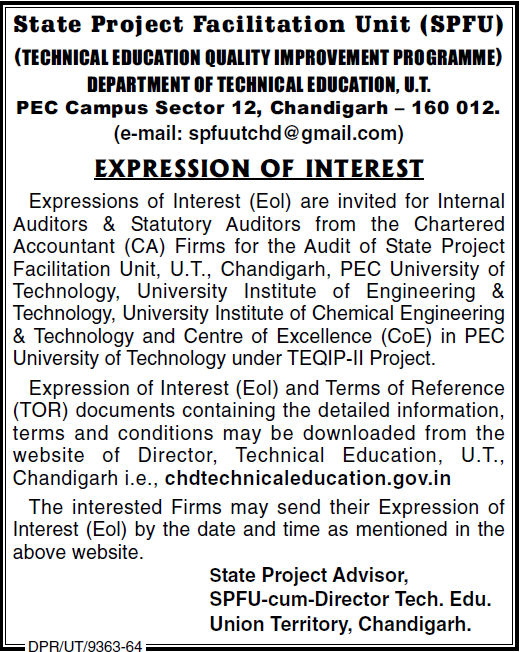 State Project Facilitation Unit (SPFU)
(TECHNICAL EDUCATION QUALITY IMPROVEMENT PROGRAMME)
DEPARTMENT OF TECHNICAL EDUCATION, U.T.
PEC Campus Sector 12, Chandigarh – 160 012.
(e-mail: spfuutchd@gmail.com)

EXPRESSION OF INTEREST

Expressions of Interest (EoI) are invited for Internal Auditors & Statutory Auditors from the Chartered Accountant (CA) Firms for the Audit of State Project Facilitation Unit, U.T., Chandigarh, PEC University of Technology, University Institute of Engineering & Technology, University Institute of Chemical Engineering & Technology and Centre of Excellence (CoE) in PEC University of Technology under TEQIP-II Project.

Expression of Interest (EoI) and Terms of Reference (TOR) documents containing the detailed information, terms and conditions may be downloaded from the website of Director, Technical Education, U.T., Chandigarh i.e., chdtechnicaleducation.gov.in

The interested Firms may send their Expression of Interest (EoI) by the date and time as mentioned in the above website.

State Project Advisor,
SPFU-cum-Director Tech. Edu.
Union Territory, Chandigarh.

DPR/UT/9363-64